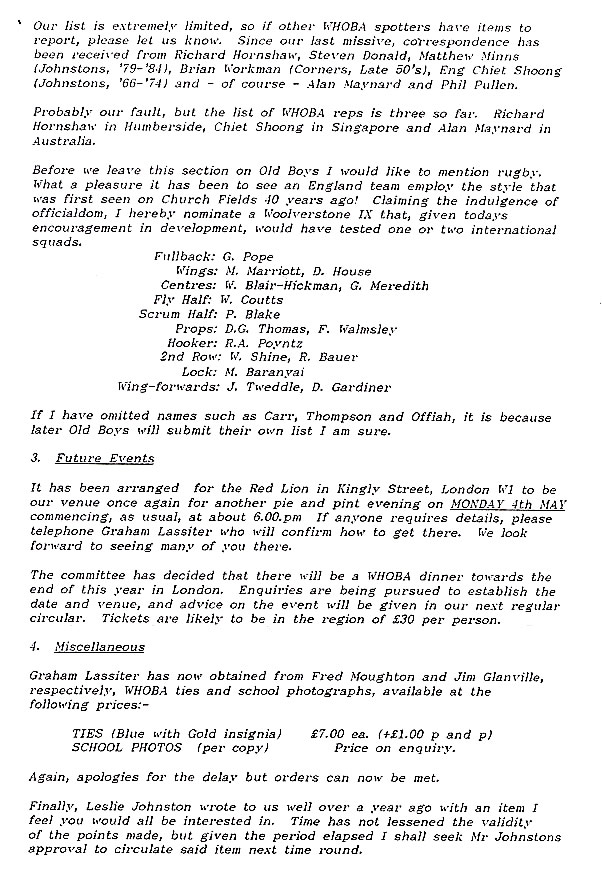 Our list is extremely limited, so if other WHOBA spotters have items to report, please let us know. Since our last missive, correspondence has been received from Richard Hornshaw, Steven Donald, Matthew Minns (Johnstons, '79-'84), Brian Workman (Corners, Late 50's), Eng Chiet Shoong (Johnstons, '66-'74) and - of course - Alan Maynard and Phil Pullen.

Probably our fault, but the list of WHOBA reps is three so far. Richard Hornshaw in Humberside, Chiet Shoong in Singapore and Alan Maynard in Australia.

Before we leave this section on Old Boys I would like to mention rugby. What a pleasure it has been to see an England team employ the style that was first seen on Church Fields 40 years ago! Claiming the indulgence of officialdom, I hereby nominate a Woolverstone IX that, given todays encouragement in development, would have tested one or two international squads.

Fullback: G. Pope
Wings: M. Marriott, D. House
Centres: W. Blair-Hickman, G. Meredith
Fly Half: W. Coutts
Scrum Half: P. Blake
Props: D.G. Thomas, F. Walmsley
Hooker: R.A. Poyntz
2nd Row: W. Shine, R. Bauer
Lock: M. Baranyai
Wing-forwards: J. Tweddle, D. Gardiner

If I have omitted names such as Carr, Thompson and Offiah, it is because later Old Boys will submit their own list I am sure.

3. Future Events

It has been arranged for the Red Lion in Kingly Street, London W1 to be our venue once again for another pie and pint evening on MONDAY 4th MAY commencing, as usual, at about 6.00.pm If anyone requires details, please telephone Graham Lassiter who will confirm how to get there. We look forward to seeing many of you there.

The committee has decided that there will be a WHOBA dinner towards the end of this year in London. Enquiries are being pursued to establish the date and venue, and advice on the event will be given in our next regular circular. Tickets are likely to be in the region of £30 per person.

4. Miscellaneous

Graham Lassiter has now obtained from Fred Moughton and Jim Glanville, respectively, WHOBA ties and school photographs, available at the following prices:-

TIES (Blue with Gold insignia) £7.00 ea. (+£1.00 p and p)
SCHOOL PHOTOS (per copy) Price on enquiry.

Again, apologies for the delay but orders can now be met.

Finally, Leslie Johnston wrote to us well over a year ago with an item I feel you would all be interested in. Time has not lessened the validity of the points made, but given the period elapsed I shall seek Mr Johnstons approval to circulate said item next time round.